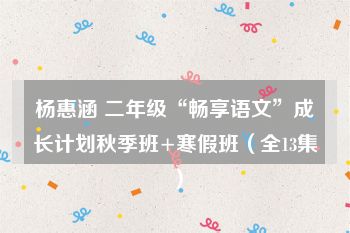 杨惠涵 二年级“畅享语文”成长计划秋季班+寒假班（全13集）